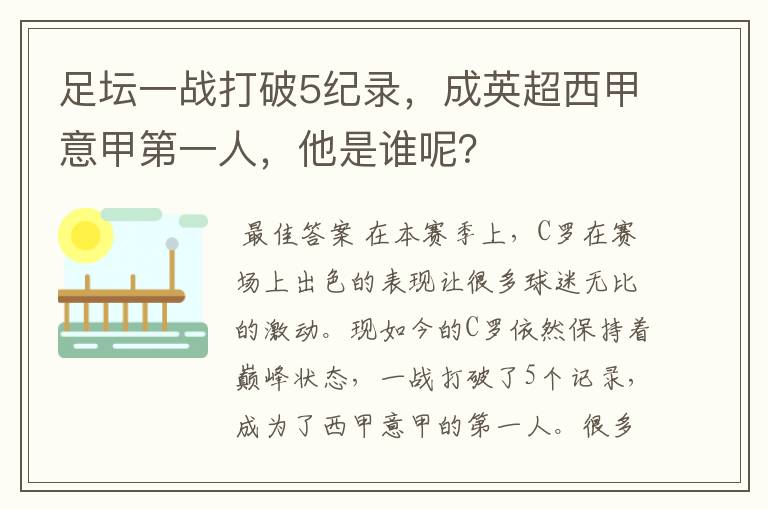 足坛一战打破5纪录，成英超西甲意甲第一人，他是谁呢?

最佳答案 在本赛季上，C罗在赛场上出色的表现让很多球迷无比的激动。现如今的C罗依然保持着巅峰状态，一战打破了5个记录，成为了西甲意甲的第一人。很多